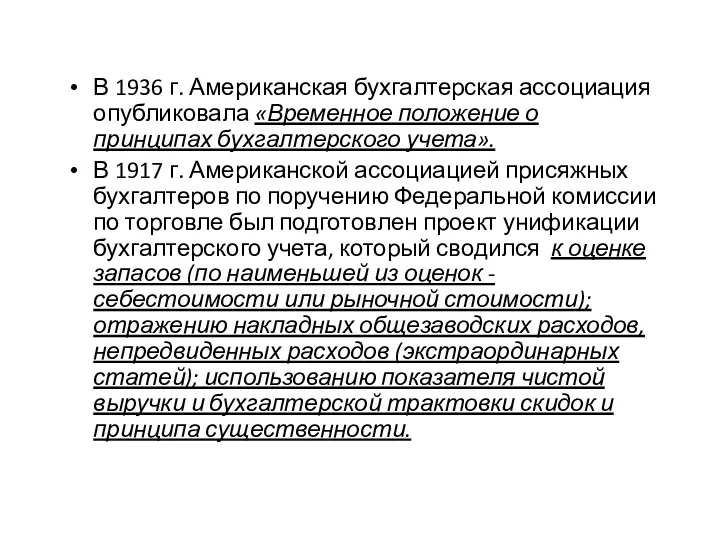 • В 1936 г. Американская бухгалтерская ассоциация опубликовала «Временное положение о принципах бухгалтерского учета».

• В 1917 г. Американской ассоциацией присяжных бухгалтеров по поручению Федеральной комиссии по торговле был подготовлен проект унификации бухгалтерского учета, который сводился к оценке запасов (по наименьшей из оценок - себестоимости или рыночной стоимости); отражению накладных общезаводских расходов, непредвиденных расходов (экстраординарных статей); использованию показателя чистой выручки и бухгалтерской трактовки скидок и принципа существенности.